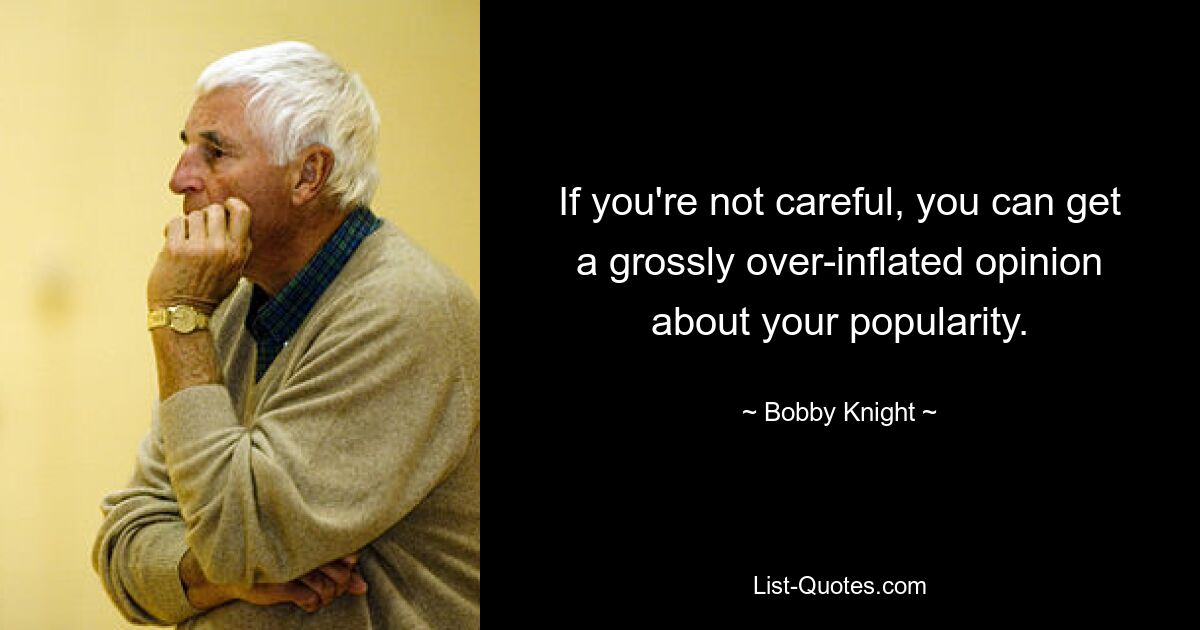 If you're not careful, you can get a grossly over-inflated opinion about your popularity.

~ Bobby Knight ~

List-Quotes.com